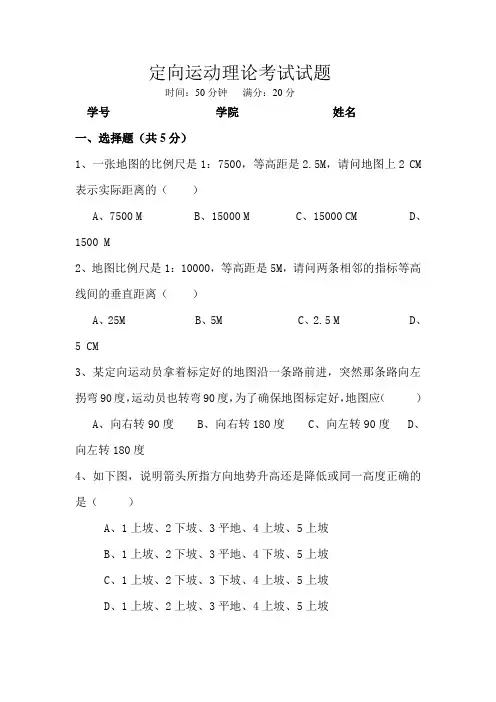 定向运动理论考试试题

时间：50 分钟　满分：20 分

学号　　　　学院　　　　姓名

一、选择题（共 5 分）

1、一张地图的比例尺是 1：7500，等高距是 2.5M，请问地图上 2 CM 表示实际距离的（　　）

A、7500 M　　B、15000 M　　C、15000 CM　　D、1500 M

2、地图比例尺是 1：10000，等高距是 5M，请问两条相邻的指标等高线间的垂直距离（　　）

A、25M　　B、5M　　C、2.5 M　　D、5 CM

3、某定向运动员拿着标定好的地图沿一条路前进，突然那条路向左拐弯 90 度，运动员也转弯 90 度，为了确保地图标定好，地图应（　　）

A、向右转 90 度　　B、向右转 180 度　　C、向左转 90 度　　D、向左转 180 度

4、如下图，说明箭头所指方向地势升高还是降低或同一高度正确的是（　　）

A、1 上坡、2 下坡、3 平地、4 上坡、5 上坡

B、1 上坡、2 下坡、3 平地、4 下坡、5 上坡

C、1 上坡、2 下坡、3 下坡、4 上坡、5 上坡

D、1 上坡、2 上坡、3 平地、4 上坡、5 上坡